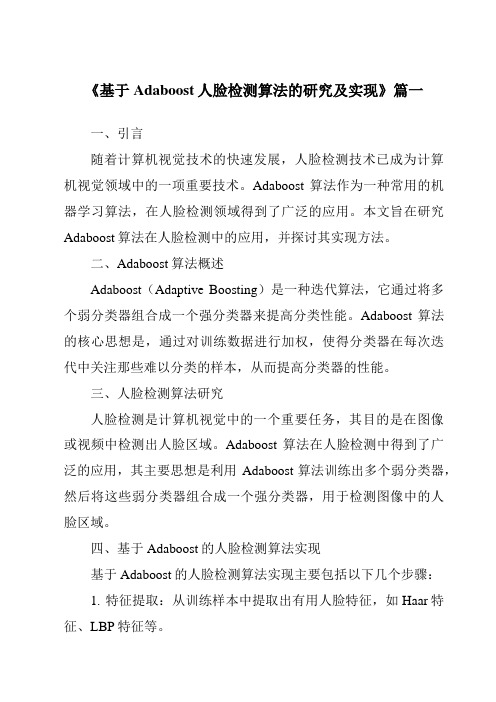 《基于 Adaboost 人脸检测算法的研究及实现》篇一

一、引言

随着计算机视觉技术的快速发展，人脸检测技术已成为计算机视觉领域中的一项重要技术。Adaboost 算法作为一种常用的机器学习算法，在人脸检测领域得到了广泛的应用。本文旨在研究 Adaboost 算法在人脸检测中的应用，并探讨其实现方法。

二、Adaboost 算法概述

Adaboost（Adaptive Boosting）是一种迭代算法，它通过将多个弱分类器组合成一个强分类器来提高分类性能。Adaboost 算法的核心思想是，通过对训练数据进行加权，使得分类器在每次迭代中关注那些难以分类的样本，从而提高分类器的性能。

三、人脸检测算法研究

人脸检测是计算机视觉中的一个重要任务，其目的是在图像或视频中检测出人脸区域。Adaboost 算法在人脸检测中得到了广泛的应用，其主要思想是利用 Adaboost 算法训练出多个弱分类器，然后将这些弱分类器组合成一个强分类器，用于检测图像中的人脸区域。

四、基于 Adaboost 的人脸检测算法实现

基于 Adaboost 的人脸检测算法实现主要包括以下几个步骤：

1. 特征提取：从训练样本中提取出有用人脸特征，如 Haar 特征、LBP 特征等。